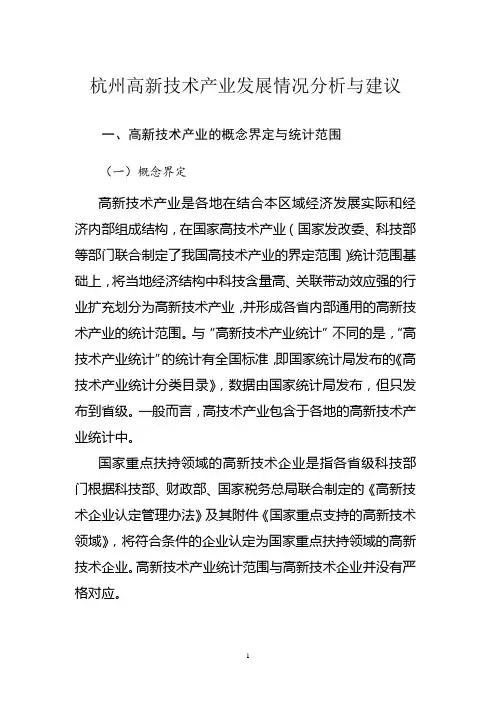 杭州高新技术产业发展情况分析与建议

一、高新技术产业的概念界定与统计范围

（一）概念界定

高新技术产业是各地在结合本区域经济发展实际和经济内部组成结构，在国家高技术产业（国家发改委、科技部等部门联合制定了我国高技术产业的界定范围）统计范围基础上，将当地经济结构中科技含量高、关联带动效应强的行业扩充划分为高新技术产业，并形成各省内部通用的高新技术产业的统计范围。与“高新技术产业统计”不同的是，“高技术产业统计”的统计有全国标准，即国家统计局发布的《高技术产业统计分类目录》，数据由国家统计局发布，但只发布到省级。一般而言，高技术产业包含于各地的高新技术产业统计中。

国家重点扶持领域的高新技术企业是指各省级科技部门根据科技部、财政部、国家税务总局联合制定的《高新技术企业认定管理办法》及其附件《国家重点支持的高新技术领域》，将符合条件的企业认定为国家重点扶持领域的高新技术企业。高新技术产业统计范围与高新技术企业并没有严格对应。

1